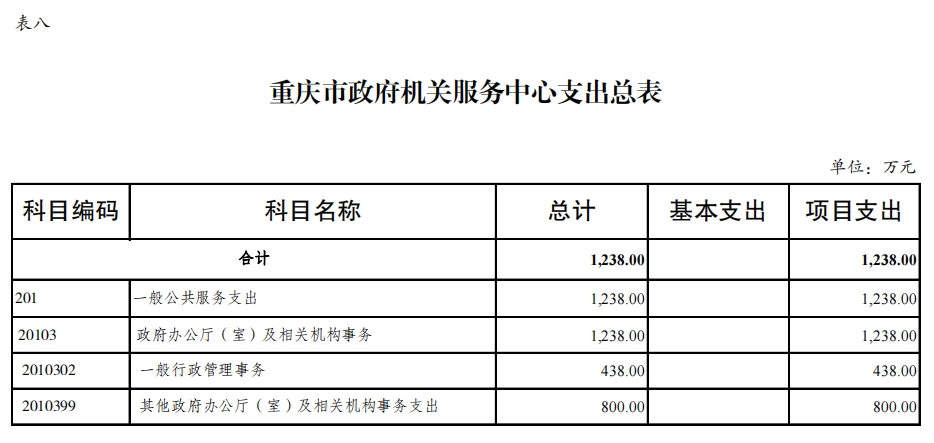 表八

重庆市政府机关服务中心支出总表

单位：万元

| 科目编码 | 科目名称 | 总计 | 基本支出 | 项目支出 |
|---|---|---|---|---|
| 合计 | | 1,238.00 | | 1,238.00 |
| 201 | 一般公共服务支出 | 1,238.00 | | 1,238.00 |
| 20103 | 政府办公厅（室）及相关机构事务 | 1,238.00 | | 1,238.00 |
| 2010302 | 一般行政管理事务 | 438.00 | | 438.00 |
| 2010399 | 其他政府办公厅（室）及相关机构事务支出 | 800.00 | | 800.00 |